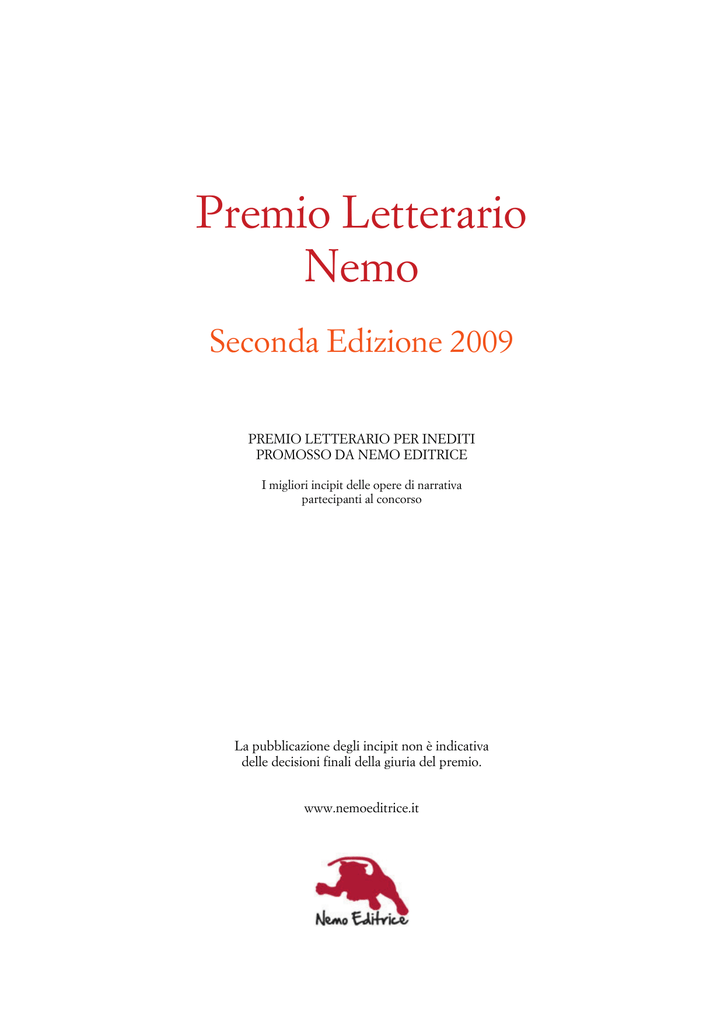 Premio Letterario
Nemo

Seconda Edizione 2009

PREMIO LETTERARIO PER INEDITI
PROMOSSO DA NEMO EDITRICE

I migliori incipit delle opere di narrativa partecipanti al concorso

La pubblicazione degli incipit non è indicativa delle decisioni finali della giuria del premio.

www.nemoeditrice.it

Nemo Editrice